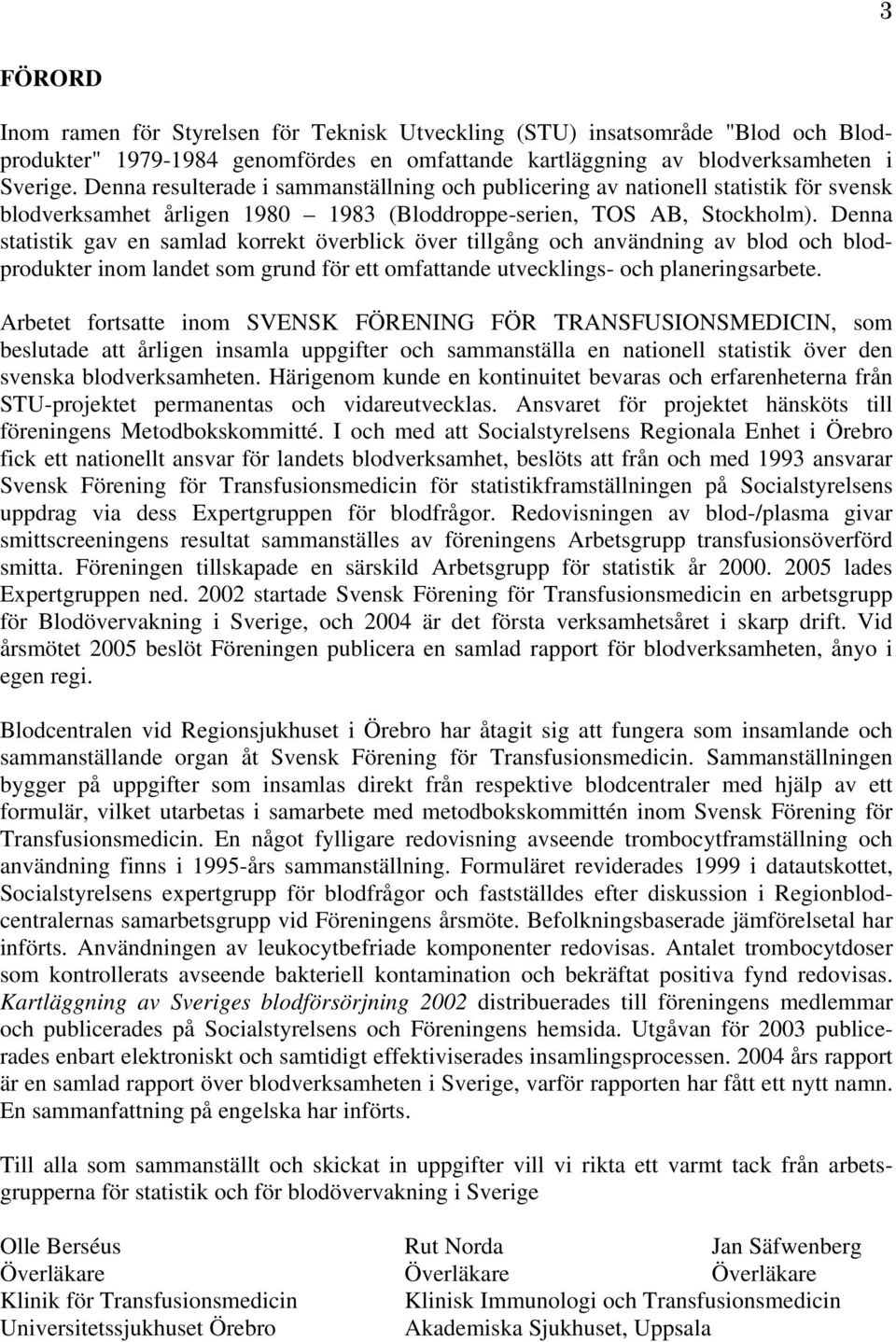 3

FÖRORD

Inom ramen för Styrelsen för Teknisk Utveckling (STU) insatsområde "Blod och Blodprodukter" 1979-1984 genomfördes en omfattande kartläggning av blodverksamheten i Sverige. Denna resulterade i sammanställning och publicering av nationell statistik för svensk blodverksamhet årligen 1980 – 1983 (Bloddroppe-serien, TOS AB, Stockholm). Denna statistik gav en samlad korrekt överblick över tillgång och användning av blod och blodprodukter inom landet som grund för ett omfattande utvecklings- och planeringsarbete.

Arbetet fortsatte inom SVENSK FÖRENING FÖR TRANSFUSIONSMEDICIN, som beslutade att årligen insamla uppgifter och sammanställa en nationell statistik över den svenska blodverksamheten. Härigenom kunde en kontinuitet bevaras och erfarenheterna från STU-projektet permanentas och vidareutvecklas. Ansvaret för projektet hänsköts till föreningens Metodbokskommitté. I och med att Socialstyrelsens Regionala Enhet i Örebro fick ett nationellt ansvar för landets blodverksamhet, beslöts att från och med 1993 ansvarar Svensk Förening för Transfusionsmedicin för statistikframställningen på Socialstyrelsens uppdrag via dess Expertgruppen för blodfrågor. Redovisningen av blod-/plasma givar smittscreeningens resultat sammanställes av föreningens Arbetsgrupp transfusionsöverförd smitta. Föreningen tillskapade en särskild Arbetsgrupp för statistik år 2000. 2005 lades Expertgruppen ned. 2002 startade Svensk Förening för Transfusionsmedicin en arbetsgrupp för Blodövervakning i Sverige, och 2004 är det första verksamhetsåret i skarp drift. Vid årsmötet 2005 beslöt Föreningen publicera en samlad rapport för blodverksamheten, ånyo i egen regi.

Blodcentralen vid Regionsjukhuset i Örebro har åtagit sig att fungera som insamlande och sammanställande organ åt Svensk Förening för Transfusionsmedicin. Sammanställningen bygger på uppgifter som insamlas direkt från respektive blodcentraler med hjälp av ett formulär, vilket utarbetas i samarbete med metodbokskommittén inom Svensk Förening för Transfusionsmedicin. En något fylligare redovisning avseende trombocytframställning och användning finns i 1995-års sammanställning. Formuläret reviderades 1999 i datautskottet, Socialstyrelsens expertgrupp för blodfrågor och fastställdes efter diskussion i Regionblodcentralernas samarbetsgrupp vid Föreningens årsmöte. Befolkningsbaserade jämförelsetal har införts. Användningen av leukocytbefriade komponenter redovisas. Antalet trombocytdoser som kontrollerats avseende bakteriell kontamination och bekräftat positiva fynd redovisas. Kartläggning av Sveriges blodförsörjning 2002 distribuerades till föreningens medlemmar och publicerades på Socialstyrelsens och Föreningens hemsida. Utgåvan för 2003 publicerades enbart elektroniskt och samtidigt effektiviserades insamlingsprocessen. 2004 års rapport är en samlad rapport över blodverksamheten i Sverige, varför rapporten har fått ett nytt namn. En sammanfattning på engelska har införts.

Till alla som sammanställt och skickat in uppgifter vill vi rikta ett varmt tack från arbetsgrupperna för statistik och för blodövervakning i Sverige

Olle Berséus
Överläkare
Klinik för Transfusionsmedicin
Universitetssjukhuset Örebro

Rut Norda
Överläkare
Klinisk Immunologi och Transfusionsmedicin
Akademiska Sjukhuset, Uppsala

Jan Säfwenberg
Överläkare